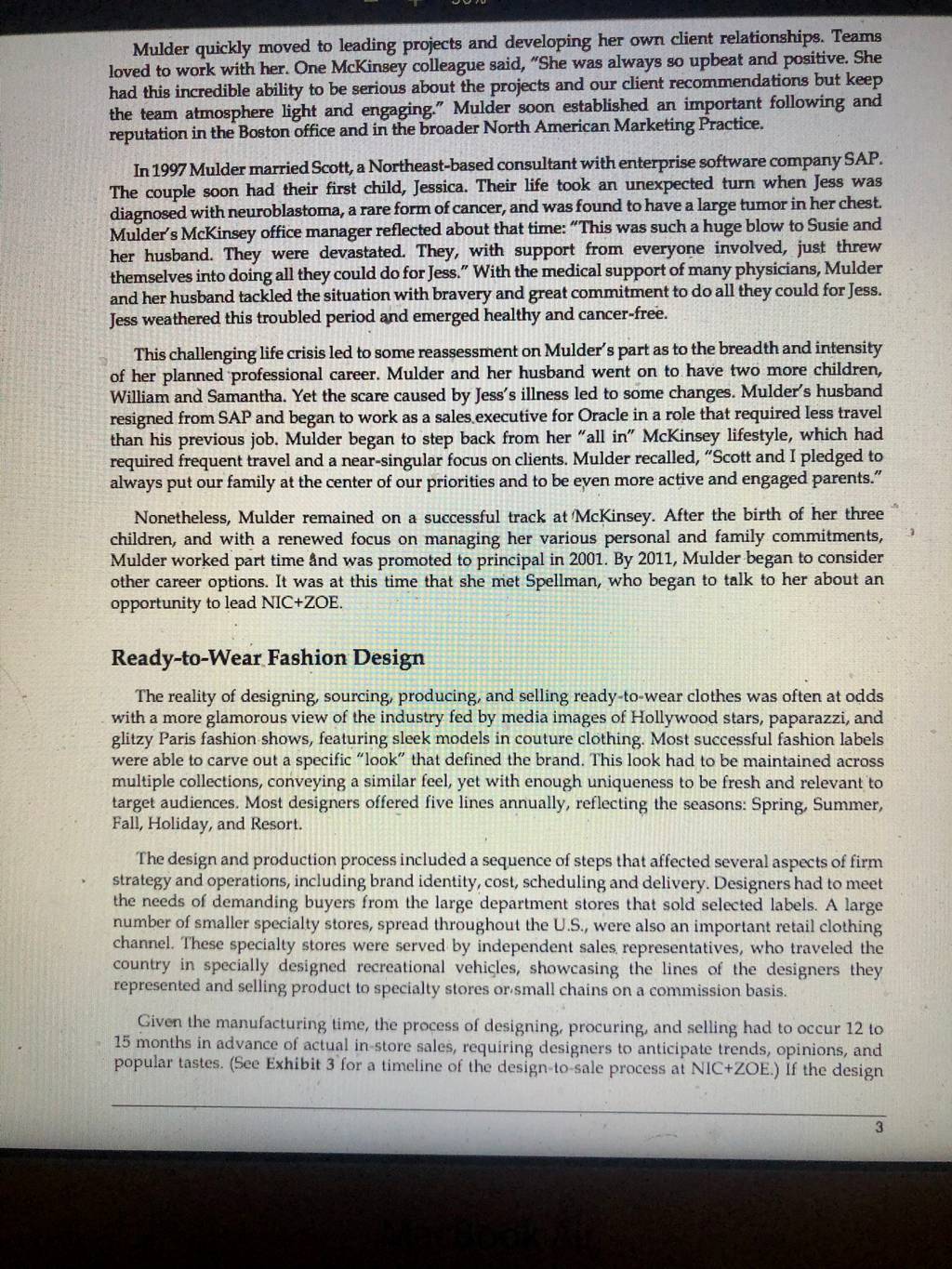 Mulder quickly moved to leading projects and developing her own client relationships. Teams loved to work with her. One McKinsey colleague said, "She was always so upbeat and positive. She had this incredible ability to be serious about the projects and our client recommendations but keep the team atmosphere light and engaging." Mulder soon established an important following and reputation in the Boston office and in the broader North American Marketing Practice.

In 1997 Mulder married Scott, a Northeast-based consultant with enterprise software company SAP. The couple soon had their first child, Jessica. Their life took an unexpected turn when Jess was diagnosed with neuroblastoma, a rare form of cancer, and was found to have a large tumor in her chest. Mulder's McKinsey office manager reflected about that time: "This was such a huge blow to Susie and her husband. They were devastated. They, with support from everyone involved, just threw themselves into doing all they could do for Jess." With the medical support of many physicians, Mulder and her husband tackled the situation with bravery and great commitment to do all they could for Jess. Jess weathered this troubled period and emerged healthy and cancer-free.

This challenging life crisis led to some reassessment on Mulder's part as to the breadth and intensity of her planned professional career. Mulder and her husband went on to have two more children, William and Samantha. Yet the scare caused by Jess's illness led to some changes. Mulder's husband resigned from SAP and began to work as a sales executive for Oracle in a role that required less travel than his previous job. Mulder began to step back from her "all in" McKinsey lifestyle, which had required frequent travel and a near-singular focus on clients. Mulder recalled, "Scott and I pledged to always put our family at the center of our priorities and to be even more active and engaged parents."

Nonetheless, Mulder remained on a successful track at McKinsey. After the birth of her three children, and with a renewed focus on managing her various personal and family commitments, Mulder worked part time and was promoted to principal in 2001. By 2011, Mulder began to consider other career options. It was at this time that she met Spellman, who began to talk to her about an opportunity to lead NIC+ZOE.

Ready-to-Wear Fashion Design

The reality of designing, sourcing, producing, and selling ready-to-wear clothes was often at odds with a more glamorous view of the industry fed by media images of Hollywood stars, paparazzi, and glitzy Paris fashion shows, featuring sleek models in couture clothing. Most successful fashion labels were able to carve out a specific "look" that defined the brand. This look had to be maintained across multiple collections, conveying a similar feel, yet with enough uniqueness to be fresh and relevant to target audiences. Most designers offered five lines annually, reflecting the seasons: Spring, Summer, Fall, Holiday, and Resort.

The design and production process included a sequence of steps that affected several aspects of firm strategy and operations, including brand identity, cost, scheduling and delivery. Designers had to meet the needs of demanding buyers from the large department stores that sold selected labels. A large number of smaller specialty stores, spread throughout the U.S., were also an important retail clothing channel. These specialty stores were served by independent sales representatives, who traveled the country in specially designed recreational vehicles, showcasing the lines of the designers they represented and selling product to specialty stores or small chains on a commission basis.

Given the manufacturing time, the process of designing, procuring, and selling had to occur 12 to 15 months in advance of actual in-store sales, requiring designers to anticipate trends, opinions, and popular tastes. (See Exhibit 3 for a timeline of the design-to-sale process at NIC+ZOE.) If the design

3